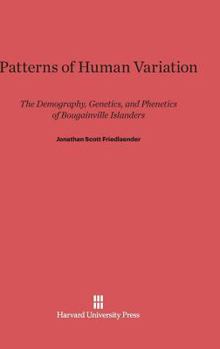 Patterns of Human Variation

The Demography, Genetics, and Phenetics of Bougainville Islanders

Jonathan Scott Friedlaender

Harvard University Press